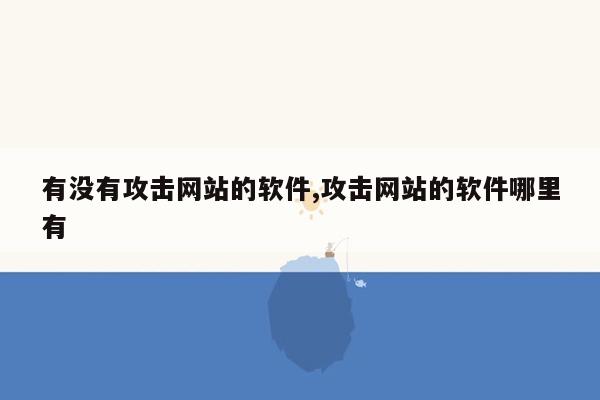 有没有攻击网站的软件,攻击网站的软件哪里有